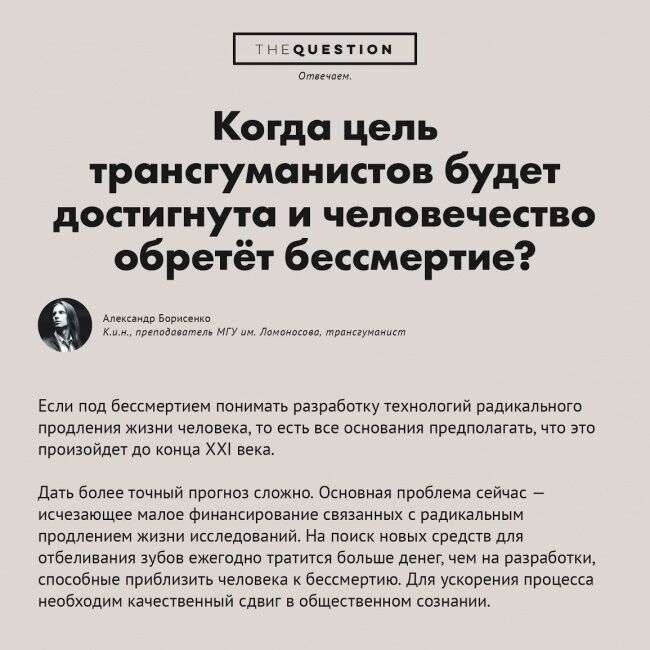 THEQUESTION
Отвечаем.

Когда цель трансгуманистов будет достигнута и человечество обретёт бессмертие?

Александр Борисенко
К.и.н., преподаватель МГУ им. Ломоносова, трансгуманист

Если под бессмертием понимать разработку технологий радикального продления жизни человека, то есть все основания предполагать, что это произойдет до конца XXI века.

Дать более точный прогноз сложно. Основная проблема сейчас — исчезающее малое финансирование связанных с радикальным продлением жизни исследований. На поиск новых средств для отбеливания зубов ежегодно тратится больше денег, чем на разработки, способные приблизить человека к бессмертию. Для ускорения процесса необходим качественный сдвиг в общественном сознании.